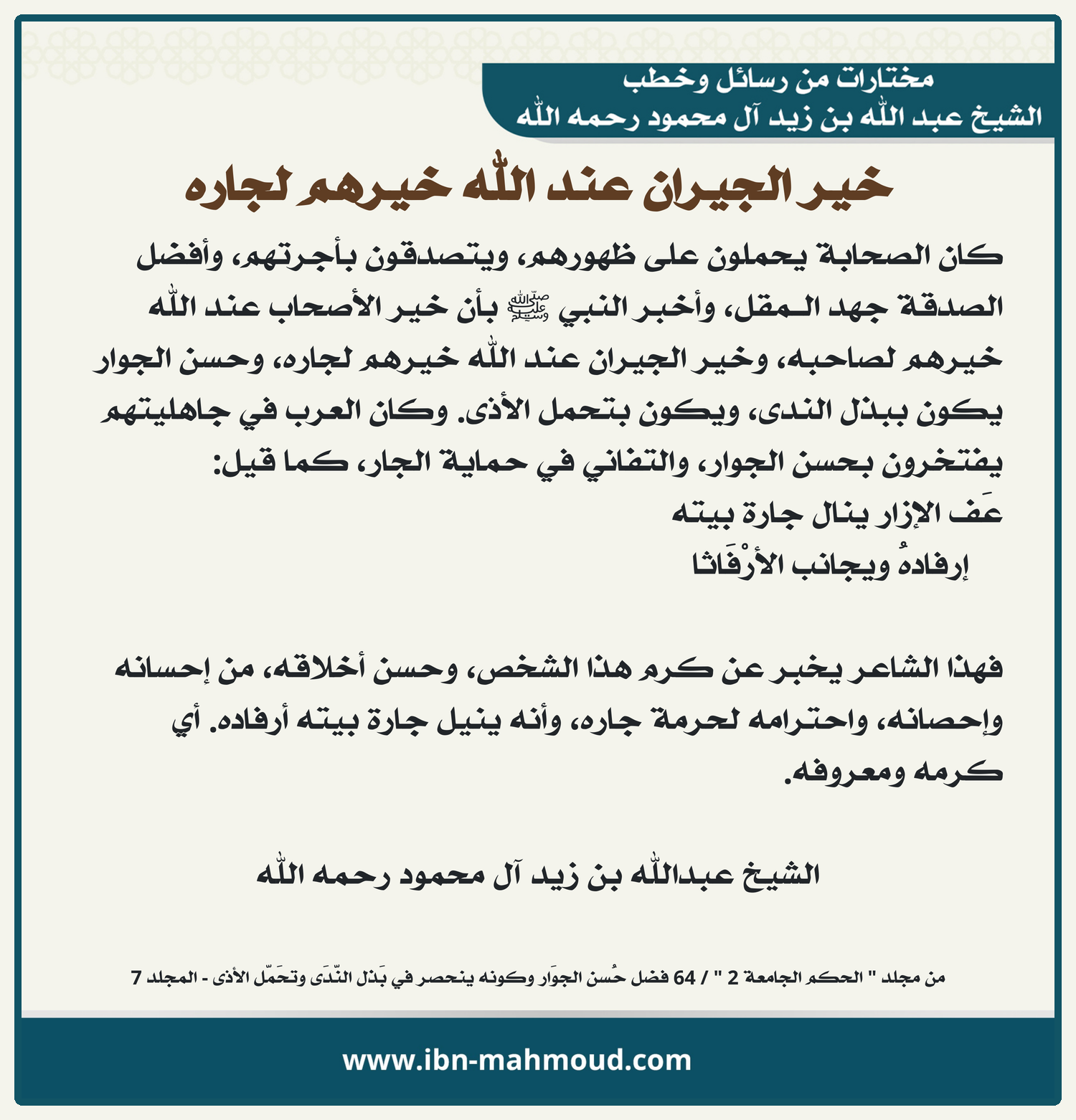 مختارات من رسائل وخطب
الشيخ عبد الله بن زيد آل محمود رحمه الله

خير الجيران عند الله خيرهم لجاره

كان الصحابة يحملون على ظهورهم، ويتصدقون بأجرتهم، وأفضل الصدقة جهد المقل، وأخبر النبي ﷺ بأن خير الأصحاب عند الله خيرهم لصاحبه، وخير الجيران عند الله خيرهم لجاره، وحسن الجوار يكون ببذل الندى، ويكون بتحمل الأذى. وكان العرب في جاهليتهم يفتخرون بحسن الجوار، والتفاني في حماية الجار، كما قيل:
عَف الإزار ينال جارة بيته
إرفادهُ ويجانب الأرْفَاثا

فهذا الشاعر يخبر عن كرم هذا الشخص، وحسن أخلاقه، من إحسانه وإحصانه، واحترامه لحرمة جاره، وأنه ينيل جارة بيته أرفاده. أي كرمه ومعروفه.

الشيخ عبدالله بن زيد آل محمود رحمه الله

من مجلد " الحكم الجامعة 2 " / 64 فضل حُسن الجوَار وكونه ينحصر في بَذل النّدَى وتحَمّل الأذى - المجلد 7

www.ibn-mahmoud.com